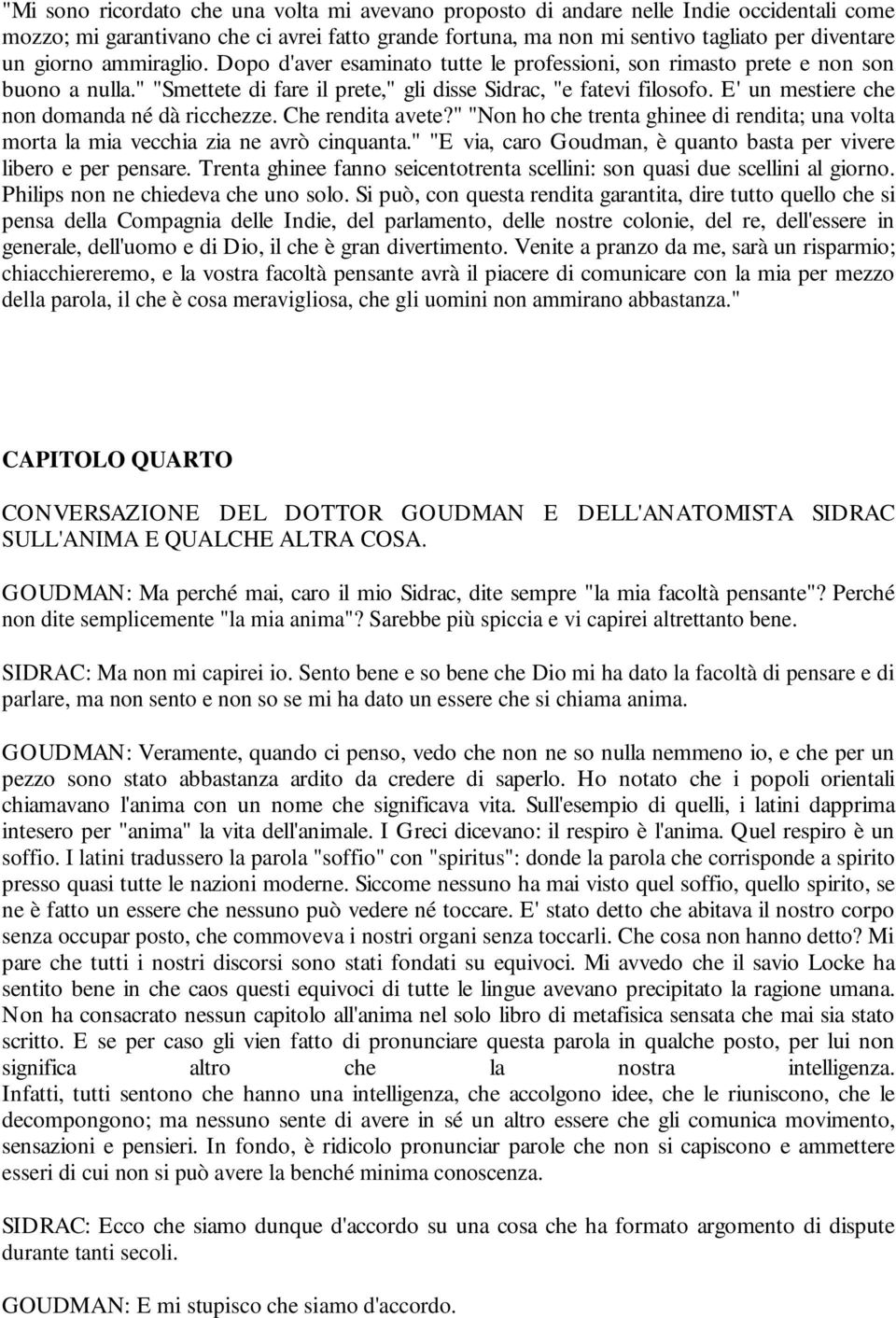 "Mi sono ricordato che una volta mi avevano proposto di andare nelle Indie occidentali come mozzo; mi garantivano che ci avrei fatto grande fortuna, ma non mi sentivo tagliato per diventare un giorno ammiraglio. Dopo d'aver esaminato tutte le professioni, son rimasto prete e non son buono a nulla." "Smettete di fare il prete," gli disse Sidrac, "e fatevi filosofo. E' un mestiere che non domanda né dà ricchezze. Che rendita avete?" "Non ho che trenta ghinee di rendita; una volta morta la mia vecchia zia ne avrò cinquanta." "E via, caro Goudman, è quanto basta per vivere libero e per pensare. Trenta ghinee fanno seicentotrenta scellini: son quasi due scellini al giorno. Philips non ne chiedeva che uno solo. Si può, con questa rendita garantita, dire tutto quello che si pensa della Compagnia delle Indie, del parlamento, delle nostre colonie, del re, dell'essere in generale, dell'uomo e di Dio, il che è gran divertimento. Venite a pranzo da me, sarà un risparmio; chiacchiereremo, e la vostra facoltà pensante avrà il piacere di comunicare con la mia per mezzo della parola, il che è cosa meravigliosa, che gli uomini non ammirano abbastanza."

CAPITOLO QUARTO

CONVERSAZIONE DEL DOTTOR GOUDMAN E DELL'ANATOMISTA SIDRAC SULL'ANIMA E QUALCHE ALTRA COSA.

GOUDMAN: Ma perché mai, caro il mio Sidrac, dite sempre "la mia facoltà pensante"? Perché non dite semplicemente "la mia anima"? Sarebbe più spiccia e vi capirei altrettanto bene.

SIDRAC: Ma non mi capirei io. Sento bene e so bene che Dio mi ha dato la facoltà di pensare e di parlare, ma non sento e non so se mi ha dato un essere che si chiama anima.

GOUDMAN: Veramente, quando ci penso, vedo che non ne so nulla nemmeno io, e che per un pezzo sono stato abbastanza ardito da credere di saperlo. Ho notato che i popoli orientali chiamavano l'anima con un nome che significava vita. Sull'esempio di quelli, i latini dapprima intesero per "anima" la vita dell'animale. I Greci dicevano: il respiro è l'anima. Quel respiro è un soffio. I latini tradussero la parola "soffio" con "spiritus": donde la parola che corrisponde a spirito presso quasi tutte le nazioni moderne. Siccome nessuno ha mai visto quel soffio, quello spirito, se ne è fatto un essere che nessuno può vedere né toccare. E' stato detto che abitava il nostro corpo senza occupar posto, che commoveva i nostri organi senza toccarli. Che cosa non hanno detto? Mi pare che tutti i nostri discorsi sono stati fondati su equivoci. Mi avvedo che il savio Locke ha sentito bene in che caos questi equivoci di tutte le lingue avevano precipitato la ragione umana. Non ha consacrato nessun capitolo all'anima nel solo libro di metafisica sensata che mai sia stato scritto. E se per caso gli vien fatto di pronunciare questa parola in qualche posto, per lui non significa altro che la nostra intelligenza. Infatti, tutti sentono che hanno una intelligenza, che accolgono idee, che le riuniscono, che le decompongono; ma nessuno sente di avere in sé un altro essere che gli comunica movimento, sensazioni e pensieri. In fondo, è ridicolo pronunciar parole che non si capiscono e ammettere esseri di cui non si può avere la benché minima conoscenza.

SIDRAC: Ecco che siamo dunque d'accordo su una cosa che ha formato argomento di dispute durante tanti secoli.

GOUDMAN: E mi stupisco che siamo d'accordo.